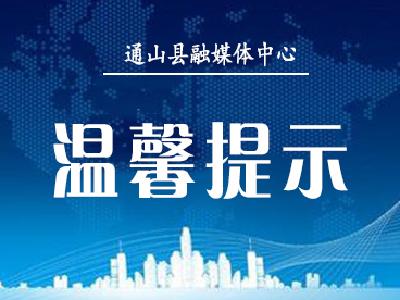 通山县融媒体中心

温馨提示